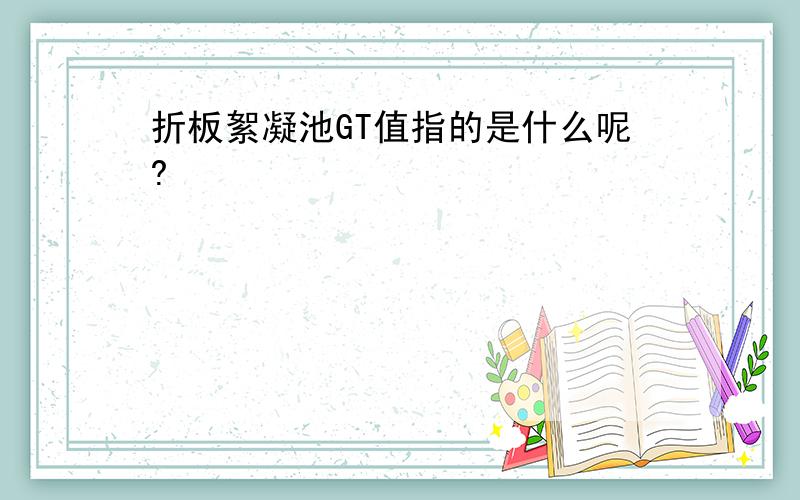 折板絮凝池GT值指的是什么呢?